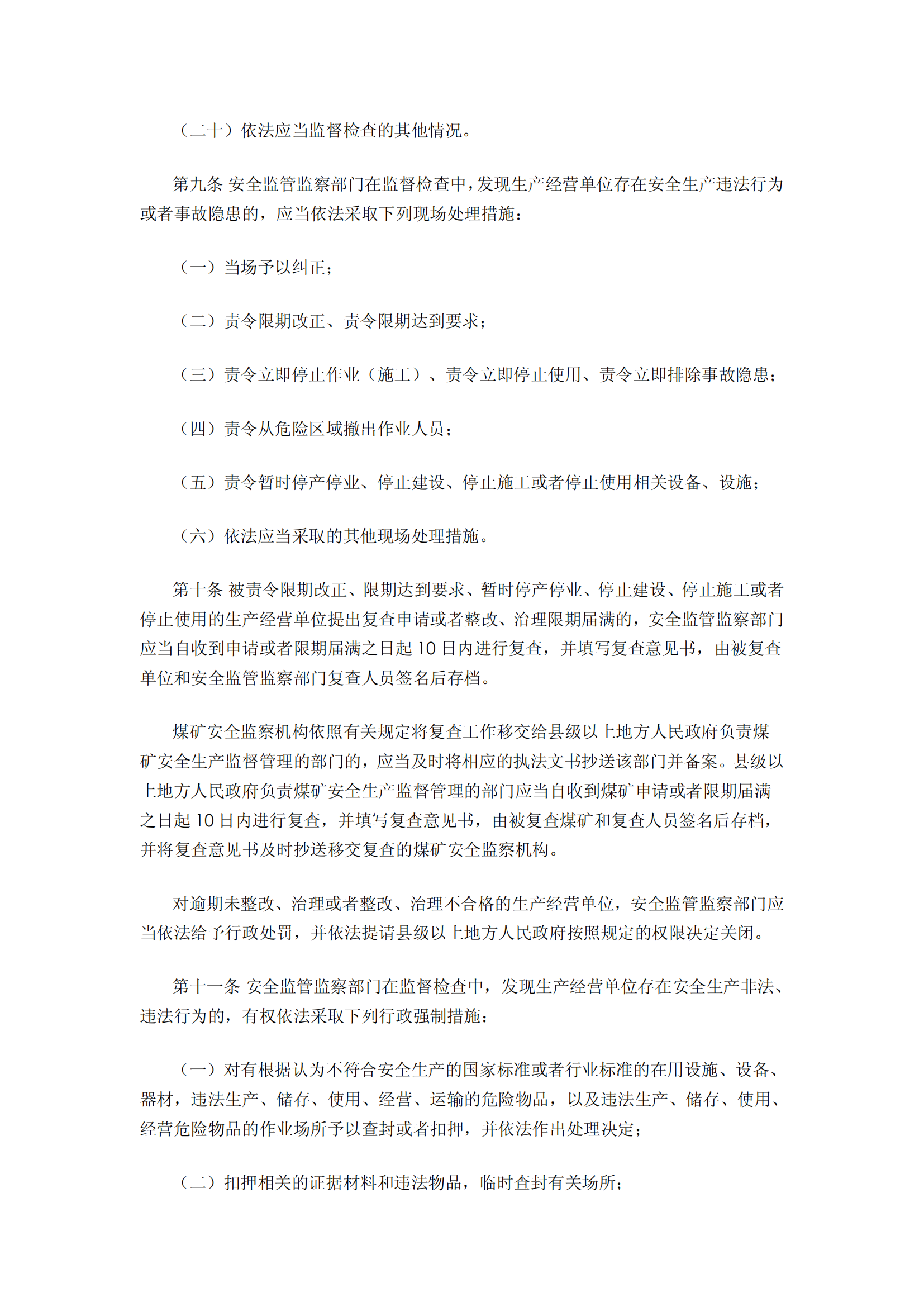 （二十）依法应当监督检查的其他情况。

第九条 安全监管监察部门在监督检查中，发现生产经营单位存在安全生产违法行为或者事故隐患的，应当依法采取下列现场处理措施：

（一）当场予以纠正；

（二）责令限期改正、责令限期达到要求；

（三）责令立即停止作业（施工）、责令立即停止使用、责令立即排除事故隐患；

（四）责令从危险区域撤出作业人员；

（五）责令暂时停产停业、停止建设、停止施工或者停止使用相关设备、设施；

（六）依法应当采取的其他现场处理措施。

第十条 被责令限期改正、限期达到要求、暂时停产停业、停止建设、停止施工或者停止使用的生产经营单位提出复查申请或者整改、治理限期届满的，安全监管监察部门应当自收到申请或者限期届满之日起 10 日内进行复查，并填写复查意见书，由被复查单位和安全监管监察部门复查人员签名后存档。

煤矿安全监察机构依照有关规定将复查工作移交给县级以上地方人民政府负责煤矿安全生产监督管理的部门的，应当及时将相应的执法文书抄送该部门并备案。县级以上地方人民政府负责煤矿安全生产监督管理的部门应当自收到煤矿申请或者限期届满之日起 10 日内进行复查，并填写复查意见书，由被复查煤矿和复查人员签名后存档，并将复查意见书及时抄送移交复查的煤矿安全监察机构。

对逾期未整改、治理或者整改、治理不合格的生产经营单位，安全监管监察部门应当依法给予行政处罚，并依法提请县级以上地方人民政府按照规定的权限决定关闭。

第十一条 安全监管监察部门在监督检查中，发现生产经营单位存在安全生产非法、违法行为的，有权依法采取下列行政强制措施：

（一）对有根据认为不符合安全生产的国家标准或者行业标准的在用设施、设备、器材，违法生产、储存、使用、经营、运输的危险物品，以及违法生产、储存、使用、经营危险物品的作业场所予以查封或者扣押，并依法作出处理决定；

（二）扣押相关的证据材料和违法物品，临时查封有关场所；